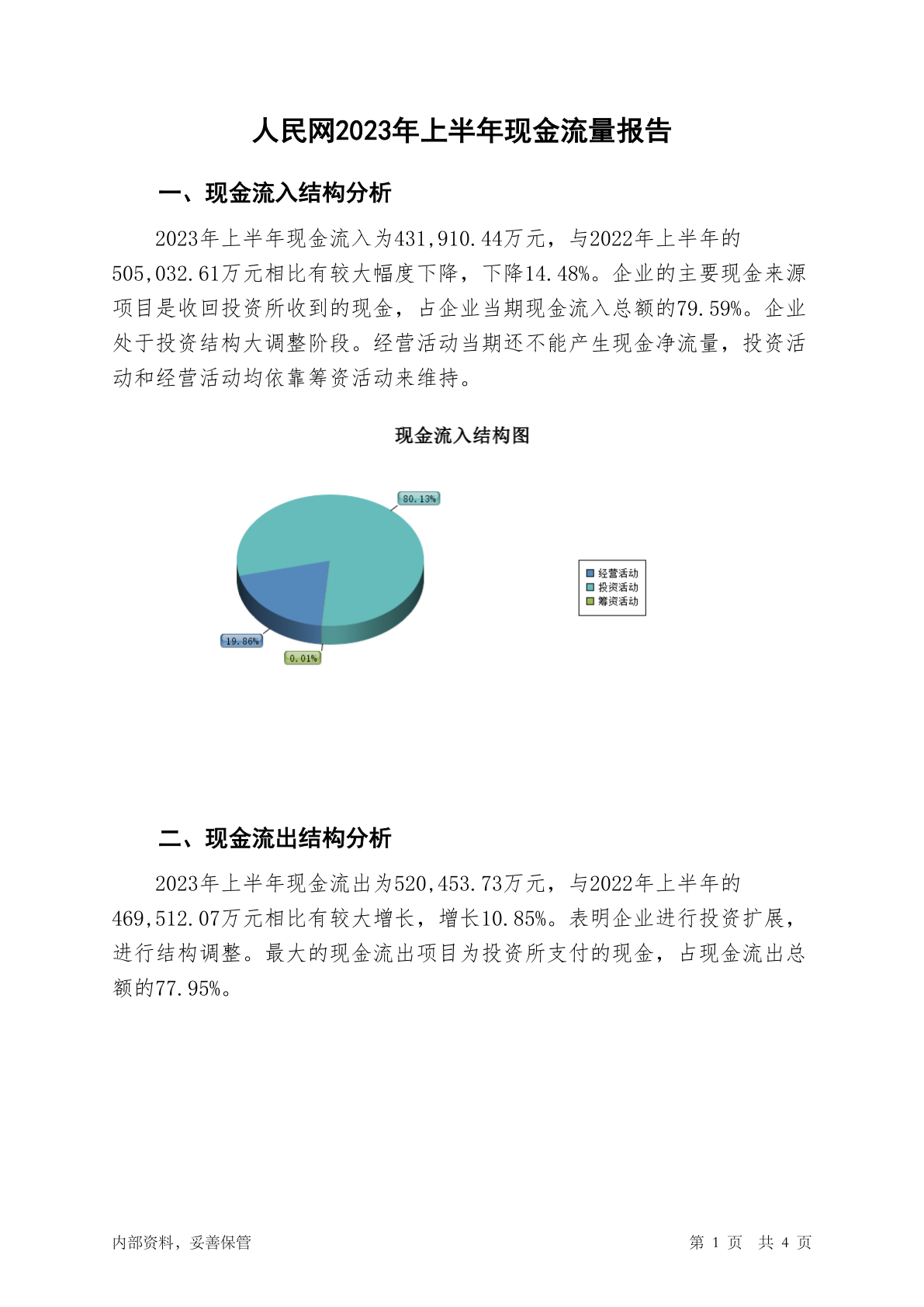 人民网2023年上半年现金流量报告

一、现金流入结构分析

2023年上半年现金流入为431,910.44万元，与2022年上半年的505,032.61万元相比有较大幅度下降，下降14.48%。企业的主要现金来源项目是收回投资所收到的现金，占企业当期现金流入总额的79.59%。企业处于投资结构大调整阶段。经营活动当期还不能产生现金净流量，投资活动和经营活动均依靠筹资活动来维持。

现金流入结构图

80.13%

19.86%

0.01%

经营活动
投资活动
筹资活动

二、现金流出结构分析

2023年上半年现金流出为520,453.73万元，与2022年上半年的469,512.07万元相比有较大增长，增长10.85%。表明企业进行投资扩展，进行结构调整。最大的现金流出项目为投资所支付的现金，占现金流出总额的77.95%。

内部资料，妥善保管

第 1 页 共 4 页